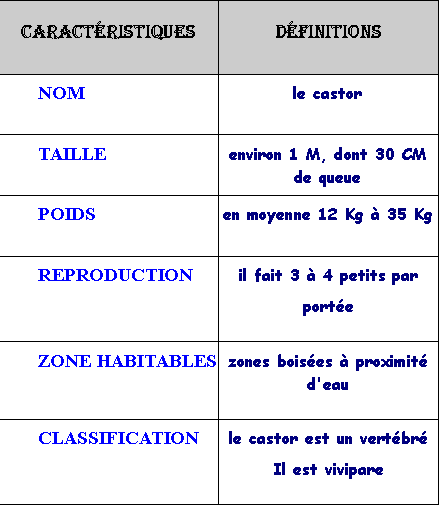 | CARACTÉRISTIQUES | DÉFINITIONS |
|---|---|
| NOM | le castor |
| TAILLE | environ 1 M, dont 30 CM de queue |
| POIDS | en moyenne 12 Kg à 35 Kg |
| REPRODUCTION | il fait 3 à 4 petits par portée |
| ZONE HABITABLES | zones boisées à proximité d'eau |
| CLASSIFICATION | le castor est un vertébré Il est vivipare |